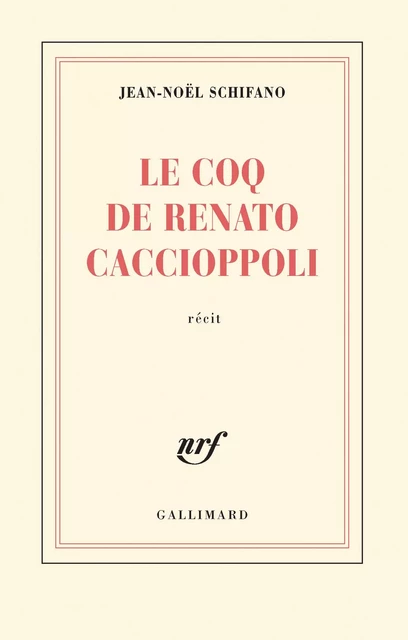 JEAN-NOËL SCHIFANO

LE COQ
DE RENATO
CACCIOPPOLI

récit

nrf

GALLIMARD